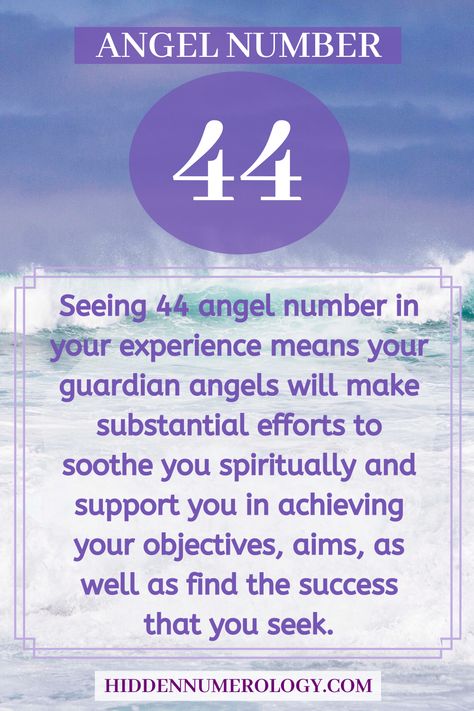 ANGEL NUMBER

44

Seeing 44 angel number in your experience means your guardian angels will make substantial efforts to soothe you spiritually and support you in achieving your objectives, aims, as well as find the success that you seek.

HIDDENNUMEROLOGY.COM